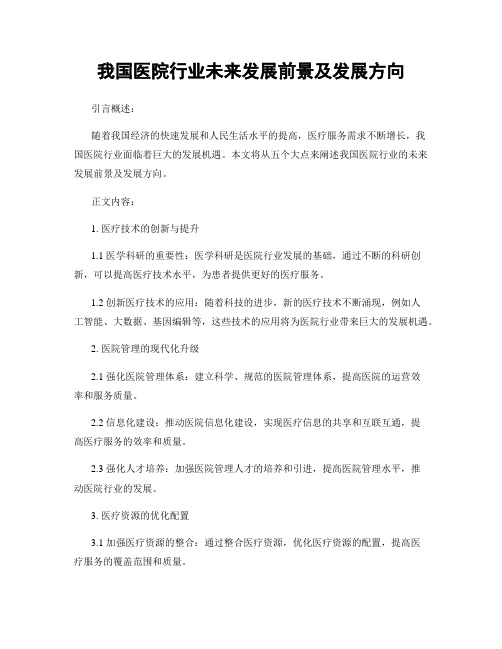 我国医院行业未来发展前景及发展方向

引言概述：

随着我国经济的快速发展和人民生活水平的提高，医疗服务需求不断增长，我国医院行业面临着巨大的发展机遇。本文将从五个大点来阐述我国医院行业的未来发展前景及发展方向。

正文内容：

1. 医疗技术的创新与提升

1.1 医学科研的重要性：医学科研是医院行业发展的基础，通过不断的科研创新，可以提高医疗技术水平，为患者提供更好的医疗服务。

1.2 创新医疗技术的应用：随着科技的进步，新的医疗技术不断涌现，例如人工智能、大数据、基因编辑等，这些技术的应用将为医院行业带来巨大的发展机遇。

2. 医院管理的现代化升级

2.1 强化医院管理体系：建立科学、规范的医院管理体系，提高医院的运营效率和服务质量。

2.2 信息化建设：推动医院信息化建设，实现医疗信息的共享和互联互通，提高医疗服务的效率和质量。

2.3 强化人才培养：加强医院管理人才的培养和引进，提高医院管理水平，推动医院行业的发展。

3. 医疗资源的优化配置

3.1 加强医疗资源的整合：通过整合医疗资源，优化医疗资源的配置，提高医疗服务的覆盖范围和质量。